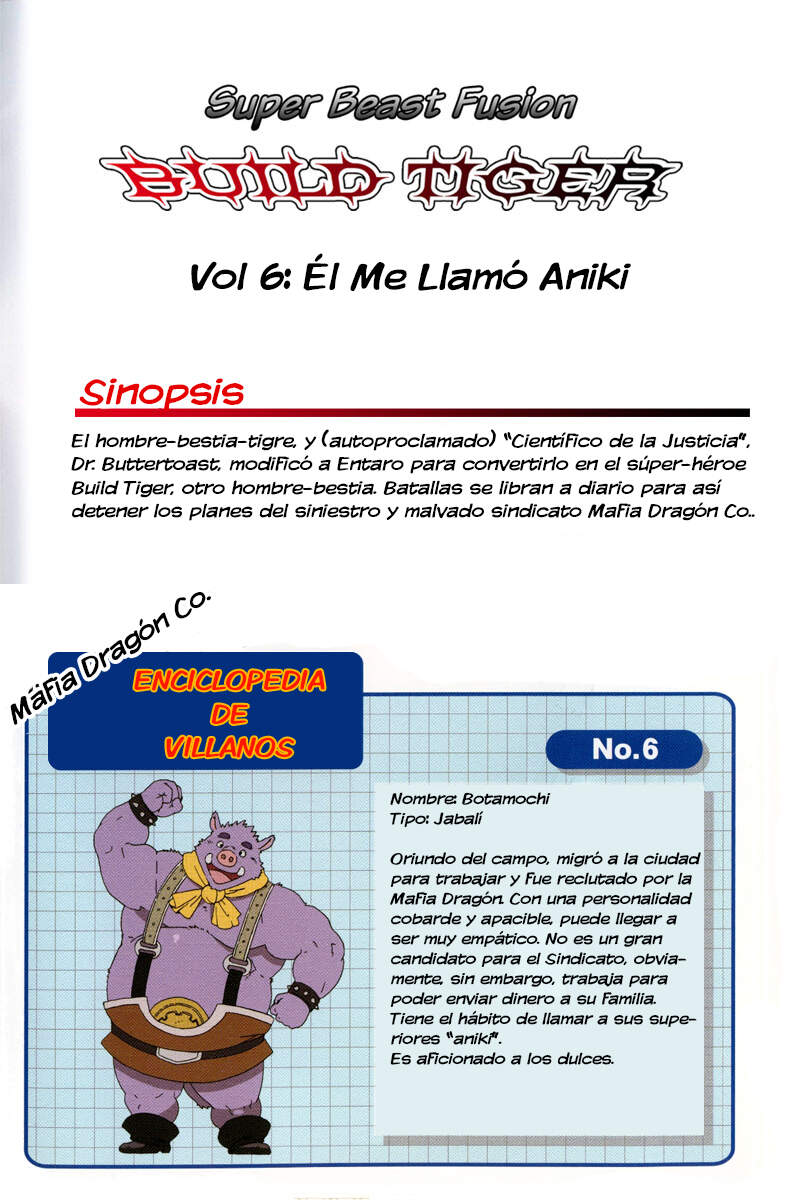 Super Beast Fusion

BUILD TIGER

Vol 6: Él Me Llamó Aniki

Sinopsis

El hombre-bestia-tigre, y (autoproclamado) "Científico de la Justicia", Dr. Buttertoast, modificó a Entaro para convertirlo en el súper-héroe Build Tiger, otro hombre-bestia. Batallas se libran a diario para así detener los planes del siniestro y malvado sindicato Mafia Dragón Co..

Mafia Dragón Co.

ENCICLOPEDIA
DE
VILLANOS

No.6

Nombre: Botamochi
Tipo: Jabalí

Oriundo del campo, migró a la ciudad para trabajar y fue reclutado por la Mafia Dragón. Con una personalidad cobarde y apacible, puede llegar a ser muy empático. No es un gran candidato para el Sindicato, obviamente, sin embargo, trabaja para poder enviar dinero a su familia. Tiene el hábito de llamar a sus superiores "aniki".
Es aficionado a los dulces.